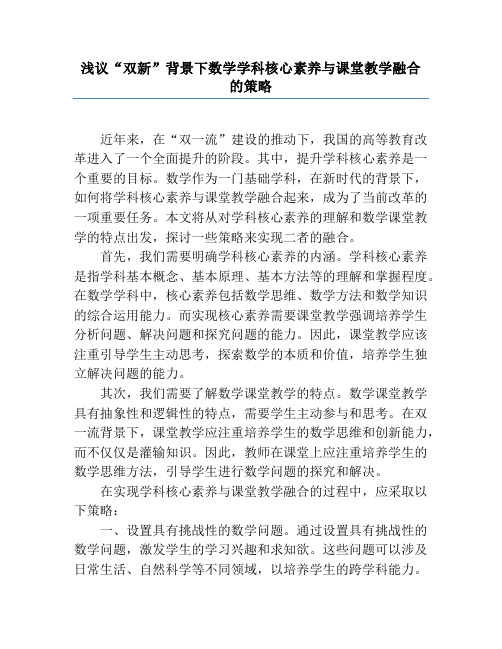 浅议“双新”背景下数学学科核心素养与课堂教学融合的策略

近年来，在“双一流”建设的推动下，我国的高等教育改革进入了一个全面提升的阶段。其中，提升学科核心素养是一个重要的目标。数学作为一门基础学科，在新时代的背景下，如何将学科核心素养与课堂教学融合起来，成为了当前改革的一项重要任务。本文将从对学科核心素养的理解和数学课堂教学的特点出发，探讨一些策略来实现二者的融合。

首先，我们需要明确学科核心素养的内涵。学科核心素养是指学科基本概念、基本原理、基本方法等的理解和掌握程度。在数学学科中，核心素养包括数学思维、数学方法和数学知识的综合运用能力。而实现核心素养需要课堂教学强调培养学生分析问题、解决问题和探究问题的能力。因此，课堂教学应该注重引导学生主动思考，探索数学的本质和价值，培养学生独立解决问题的能力。

其次，我们需要了解数学课堂教学的特点。数学课堂教学具有抽象性和逻辑性的特点，需要学生主动参与和思考。在双一流背景下，课堂教学应注重培养学生的数学思维和创新能力，而不仅仅是灌输知识。因此，教师在课堂上应注重培养学生的数学思维方法，引导学生进行数学问题的探究和解决。

在实现学科核心素养与课堂教学融合的过程中，应采取以下策略：

一、设置具有挑战性的数学问题。通过设置具有挑战性的数学问题，激发学生的学习兴趣和求知欲。这些问题可以涉及日常生活、自然科学等不同领域，以培养学生的跨学科能力。